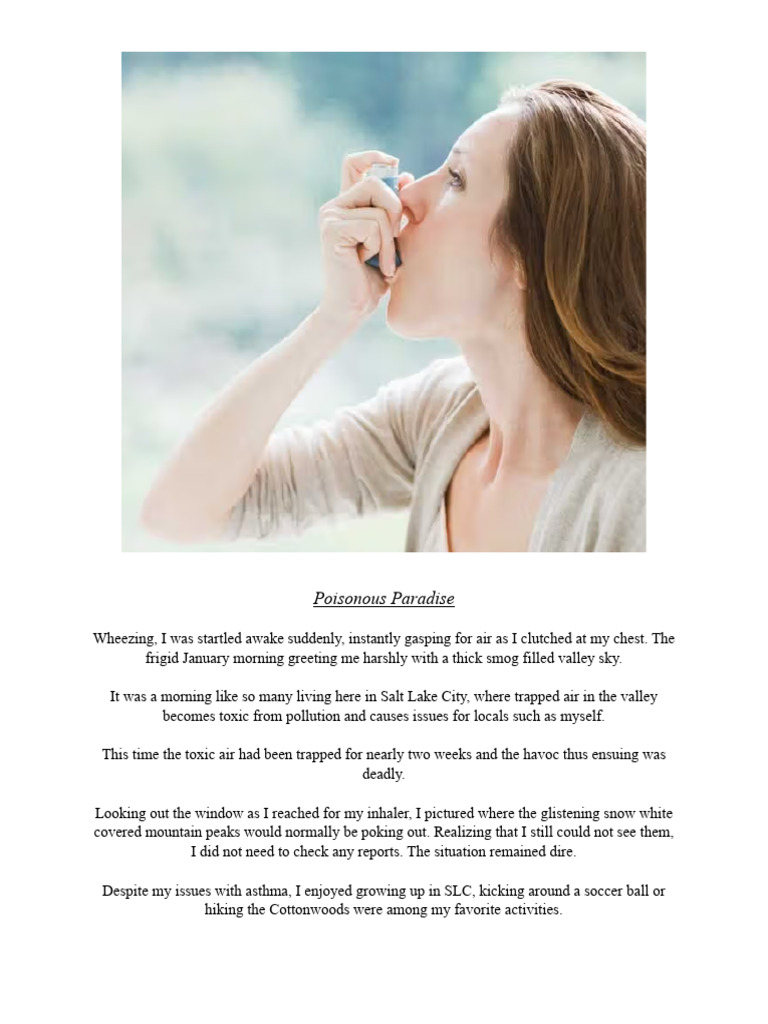 Poisonous Paradise

Wheezing, I was startled awake suddenly, instantly gasping for air as I clutched at my chest. The frigid January morning greeting me harshly with a thick smog filled valley sky.

It was a morning like so many living here in Salt Lake City, where trapped air in the valley becomes toxic from pollution and causes issues for locals such as myself.

This time the toxic air had been trapped for nearly two weeks and the havoc thus ensuing was deadly.

Looking out the window as I reached for my inhaler, I pictured where the glistening snow white covered mountain peaks would normally be poking out. Realizing that I still could not see them, I did not need to check any reports. The situation remained dire.

Despite my issues with asthma, I enjoyed growing up in SLC, kicking around a soccer ball or hiking the Cottonwoods were among my favorite activities.